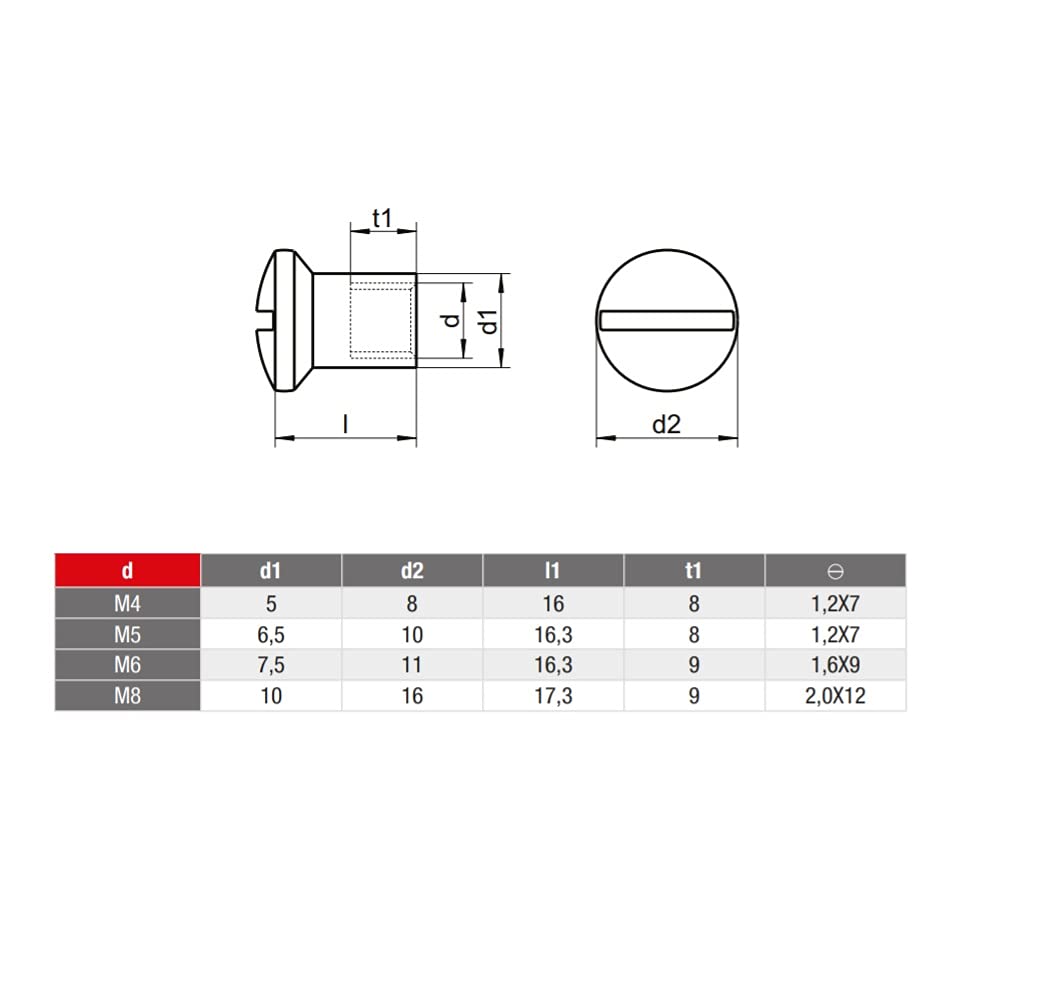 t1

d

d1

l

d2

| d | d1 | d2 | l1 | t1 | ⊖ |
|---|---|---|---|---|---|
| M4 | 5 | 8 | 16 | 8 | 1,2X7 |
| M5 | 6,5 | 10 | 16,3 | 8 | 1,2X7 |
| M6 | 7,5 | 11 | 16,3 | 9 | 1,6X9 |
| M8 | 10 | 16 | 17,3 | 9 | 2,0X12 |